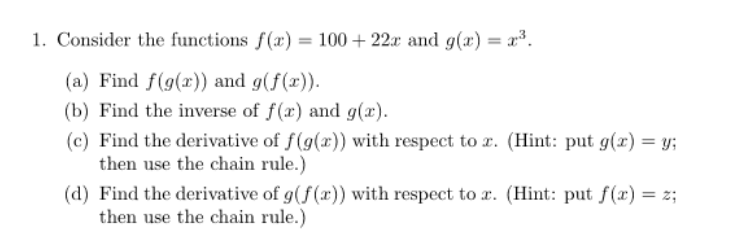 1. Consider the functions $f(x) = 100 + 22x$ and $g(x) = x^3$.

(a) Find $f(g(x))$ and $g(f(x))$.

(b) Find the inverse of $f(x)$ and $g(x)$.

(c) Find the derivative of $f(g(x))$ with respect to $x$. (Hint: put $g(x) = y$; then use the chain rule.)

(d) Find the derivative of $g(f(x))$ with respect to $x$. (Hint: put $f(x) = z$; then use the chain rule.)